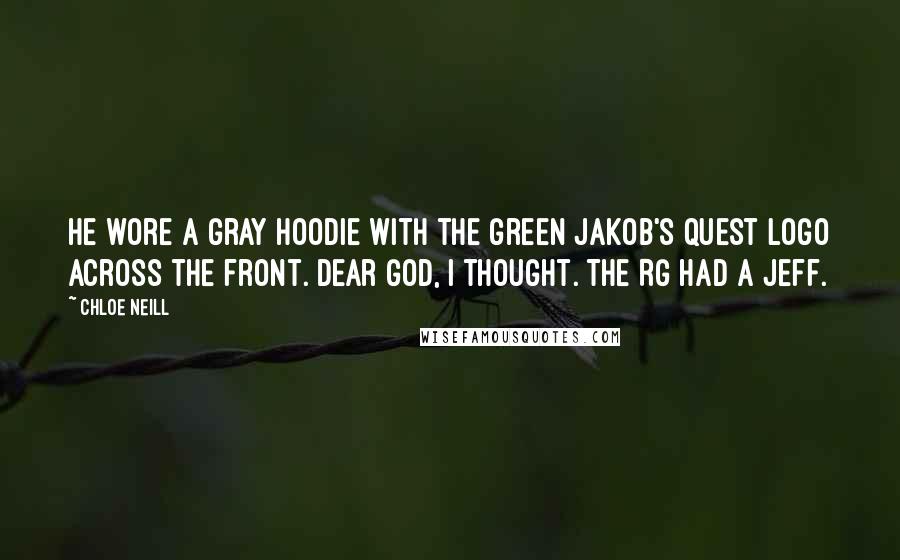 HE WORE A GRAY HOODIE WITH THE GREEN JAKOB'S QUEST LOGO ACROSS THE FRONT. DEAR GOD, I THOUGHT. THE RG HAD A JEFF.

~ CHLOE NEILL

WISEFAMOUSQUOTES.COM